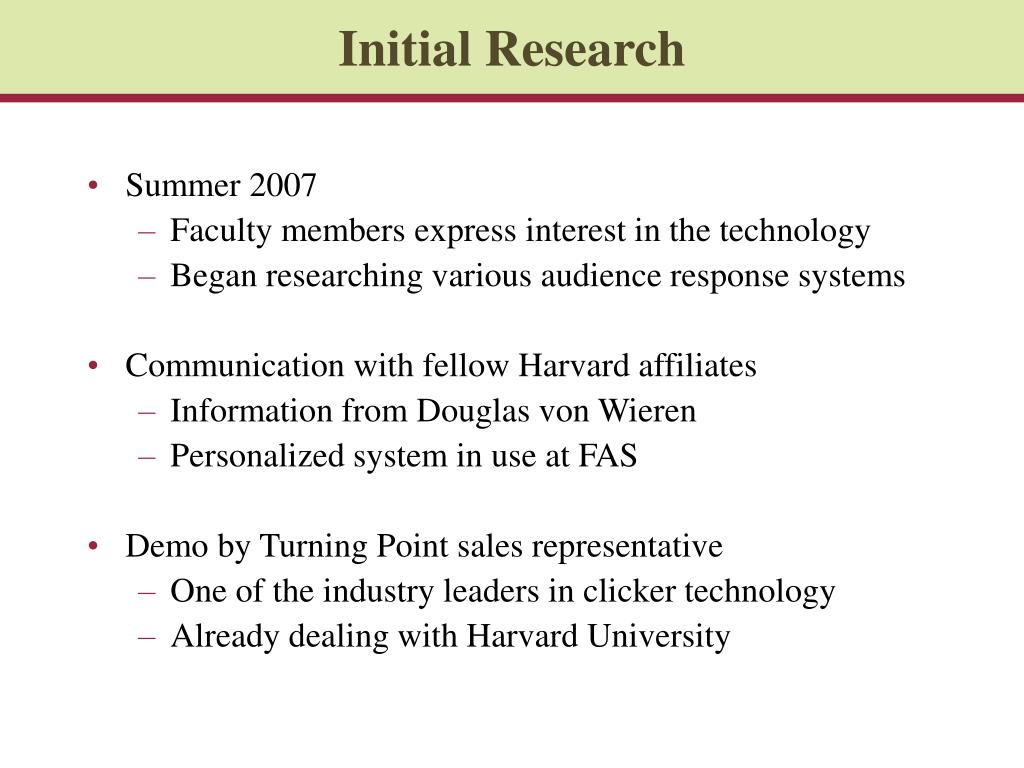 Initial Research

• Summer 2007
– Faculty members express interest in the technology
– Began researching various audience response systems

• Communication with fellow Harvard affiliates
– Information from Douglas von Wieren
– Personalized system in use at FAS

• Demo by Turning Point sales representative
– One of the industry leaders in clicker technology
– Already dealing with Harvard University